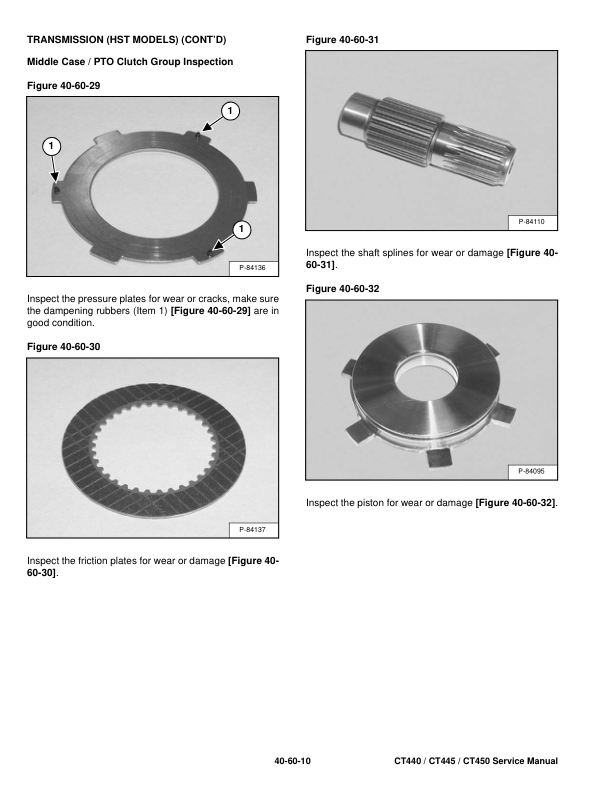 TRANSMISSION (HST MODELS) (CONT'D)

Middle Case / PTO Clutch Group Inspection

Figure 40-60-29

1

1

1

P-84136

Inspect the pressure plates for wear or cracks, make sure the dampening rubbers (Item 1) [Figure 40-60-29] are in good condition.

Figure 40-60-30

P-84137

Inspect the friction plates for wear or damage [Figure 40-60-30].

Figure 40-60-31

P-84110

Inspect the shaft splines for wear or damage [Figure 40-60-31].

Figure 40-60-32

P-84095

Inspect the piston for wear or damage [Figure 40-60-32].

40-60-10

CT440 / CT445 / CT450 Service Manual